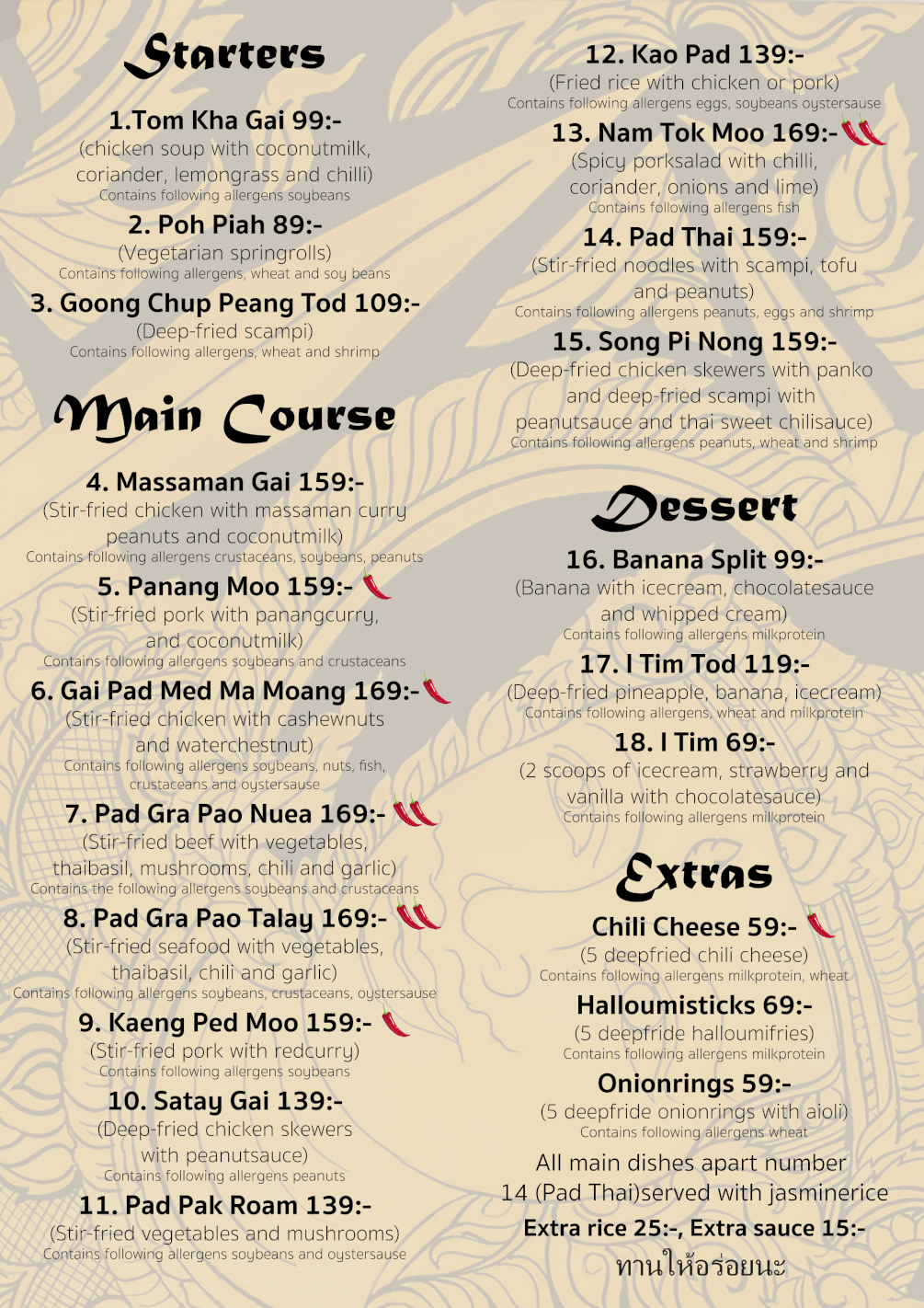 Starters

1.Tom Kha Gai 99:-
(chicken soup with coconutmilk, coriander, lemongrass and chilli)
Contains following allergens soybeans

2. Poh Piah 89:-
(Vegetarian springrolls)
Contains following allergens, wheat and soy beans

3. Goong Chup Peang Tod 109:-
(Deep-fried scampi)
Contains following allergens, wheat and shrimp

Main Course

4. Massaman Gai 159:-
(Stir-fried chicken with massaman curry peanuts and coconutmilk)
Contains following allergens crustaceans, soybeans, peanuts

5. Panang Moo 159:-
(Stir-fried pork with panangcurry, and coconutmilk)
Contains following allergens soybeans and crustaceans

6. Gai Pad Med Ma Moang 169:-
(Stir-fried chicken with cashewnuts and waterchestnut)
Contains following allergens soybeans, nuts, fish, crustaceans and oystersause

7. Pad Gra Pao Nuea 169:-
(Stir-fried beef with vegetables, thaibasil, mushrooms, chili and garlic)
Contains the following allergens soybeans and crustaceans

8. Pad Gra Pao Talay 169:-
(Stir-fried seafood with vegetables, thaibasil, chili and garlic)
Contains following allergens soybeans, crustaceans, oystersause

9. Kaeng Ped Moo 159:-
(Stir-fried pork with redcurry)
Contains following allergens soybeans

10. Satay Gai 139:-
(Deep-fried chicken skewers with peanutsauce)
Contains following allergens peanuts

11. Pad Pak Roam 139:-
(Stir-fried vegetables and mushrooms)
Contains following allergens soybeans and oystersause

12. Kao Pad 139:-
(Fried rice with chicken or pork)
Contains following allergens eggs, soybeans oystersause

13. Nam Tok Moo 169:-
(Spicy porksalad with chilli, coriander, onions and lime)
Contains following allergens fish

14. Pad Thai 159:-
(Stir-fried noodles with scampi, tofu and peanuts)
Contains following allergens peanuts, eggs and shrimp

15. Song Pi Nong 159:-
(Deep-fried chicken skewers with panko and deep-fried scampi with peanutsauce and thai sweet chilisauce)
Contains following allergens peanuts, wheat and shrimp

Dessert

16. Banana Split 99:-
(Banana with icecream, chocolatesauce and whipped cream)
Contains following allergens milkprotein

17. I Tim Tod 119:-
(Deep-fried pineapple, banana, icecream)
Contains following allergens, wheat and milkprotein

18. I Tim 69:-
(2 scoops of icecream, strawberry and vanilla with chocolatesauce)
Contains following allergens milkprotein

Extras

Chili Cheese 59:-
(5 deepfried chili cheese)
Contains following allergens milkprotein, wheat

Halloumisticks 69:-
(5 deepfride halloumifries)
Contains following allergens milkprotein

Onionrings 59:-
(5 deepfride onionrings with aioli)
Contains following allergens wheat

All main dishes apart number 14 (Pad Thai)served with jasminerice

Extra rice 25:-, Extra sauce 15:-

ทานให้อร่อยนะ